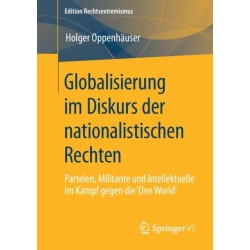 Edition Rechtsextremismus

Holger Oppenhäuser

Globalisierung im Diskurs der nationalistischen Rechten

Parteien, Militante und Intellektuelle im Kampf gegen die 'One World'

Springer VS